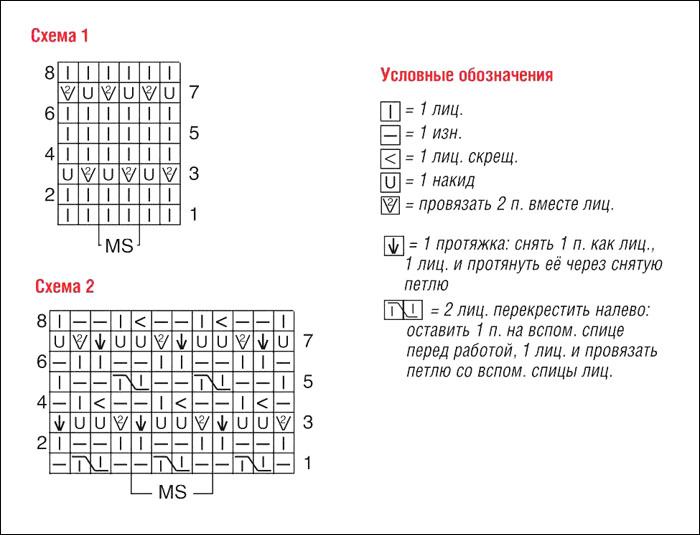 Схема 1

8
7
6
5
4
3
2
1

MS

Схема 2

8
7
6
5
4
3
2
1

MS

Условные обозначения

= 1 лиц.
= 1 изн.
= 1 лиц. скрещ.
= 1 накид
= провязать 2 п. вместе лиц.

= 1 протяжка: снять 1 п. как лиц., 1 лиц. и протянуть её через снятую петлю

= 2 лиц. перекрестить налево: оставить 1 п. на вспом. спице перед работой, 1 лиц. и провязать петлю со вспом. спицы лиц.